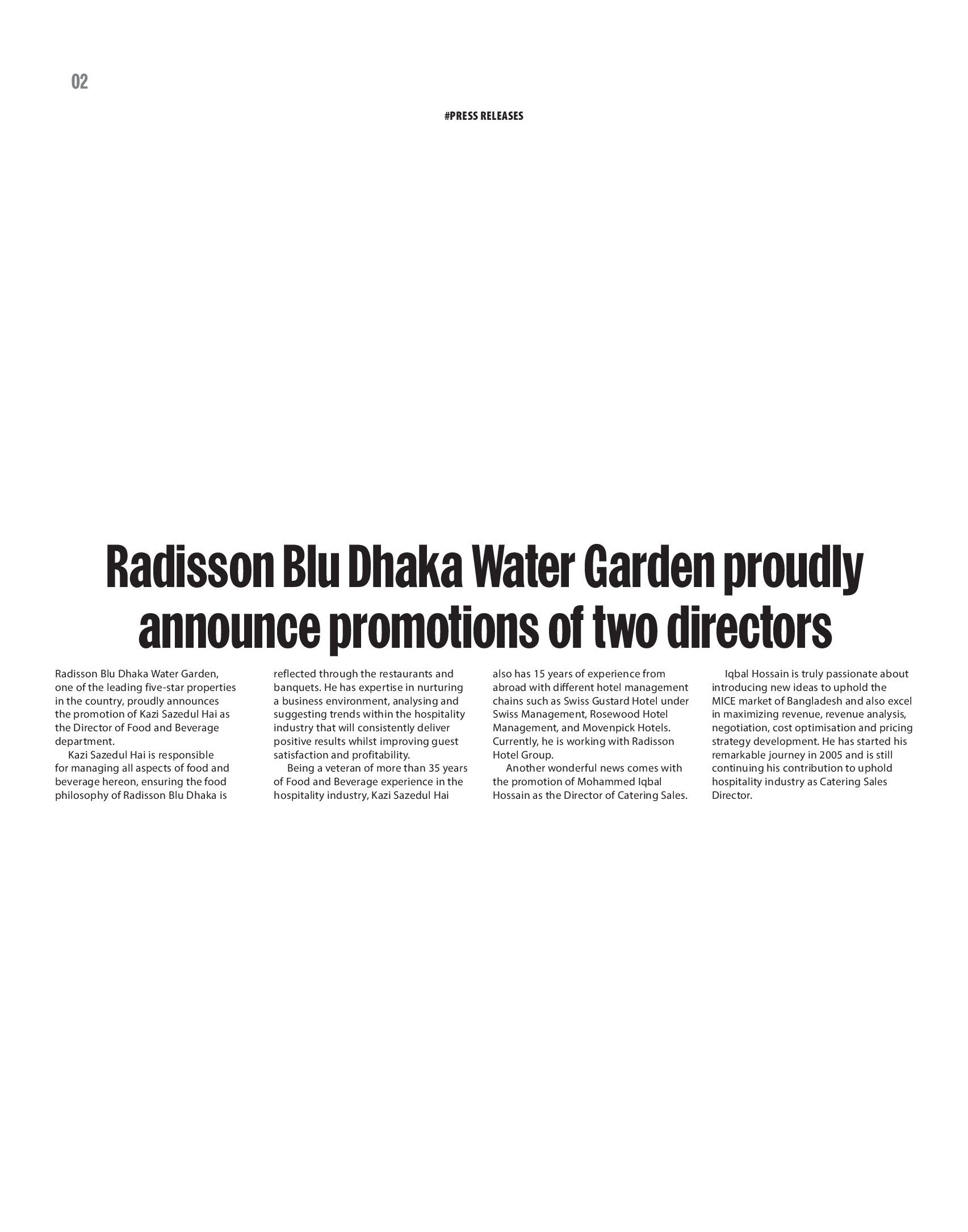 02

#PRESS RELEASES

Radisson Blu Dhaka Water Garden proudly announce promotions of two directors

Radisson Blu Dhaka Water Garden, one of the leading five-star properties in the country, proudly announces the promotion of Kazi Sazedul Hai as the Director of Food and Beverage department.

Kazi Sazedul Hai is responsible for managing all aspects of food and beverage hereon, ensuring the food philosophy of Radisson Blu Dhaka is reflected through the restaurants and banquets. He has expertise in nurturing a business environment, analysing and suggesting trends within the hospitality industry that will consistently deliver positive results whilst improving guest satisfaction and profitability.

Being a veteran of more than 35 years of Food and Beverage experience in the hospitality industry, Kazi Sazedul Hai also has 15 years of experience from abroad with different hotel management chains such as Swiss Gustard Hotel under Swiss Management, Rosewood Hotel Management, and Movenpick Hotels. Currently, he is working with Radisson Hotel Group.

Another wonderful news comes with the promotion of Mohammed Iqbal Hossain as the Director of Catering Sales.

Iqbal Hossain is truly passionate about introducing new ideas to uphold the MICE market of Bangladesh and also excel in maximizing revenue, revenue analysis, negotiation, cost optimisation and pricing strategy development. He has started his remarkable journey in 2005 and is still continuing his contribution to uphold hospitality industry as Catering Sales Director.